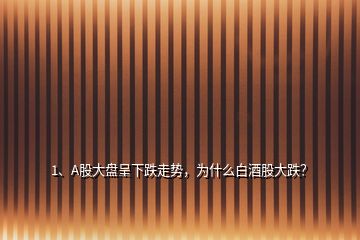 1、A股大盘呈下跌走势，为什么白酒股大跌?